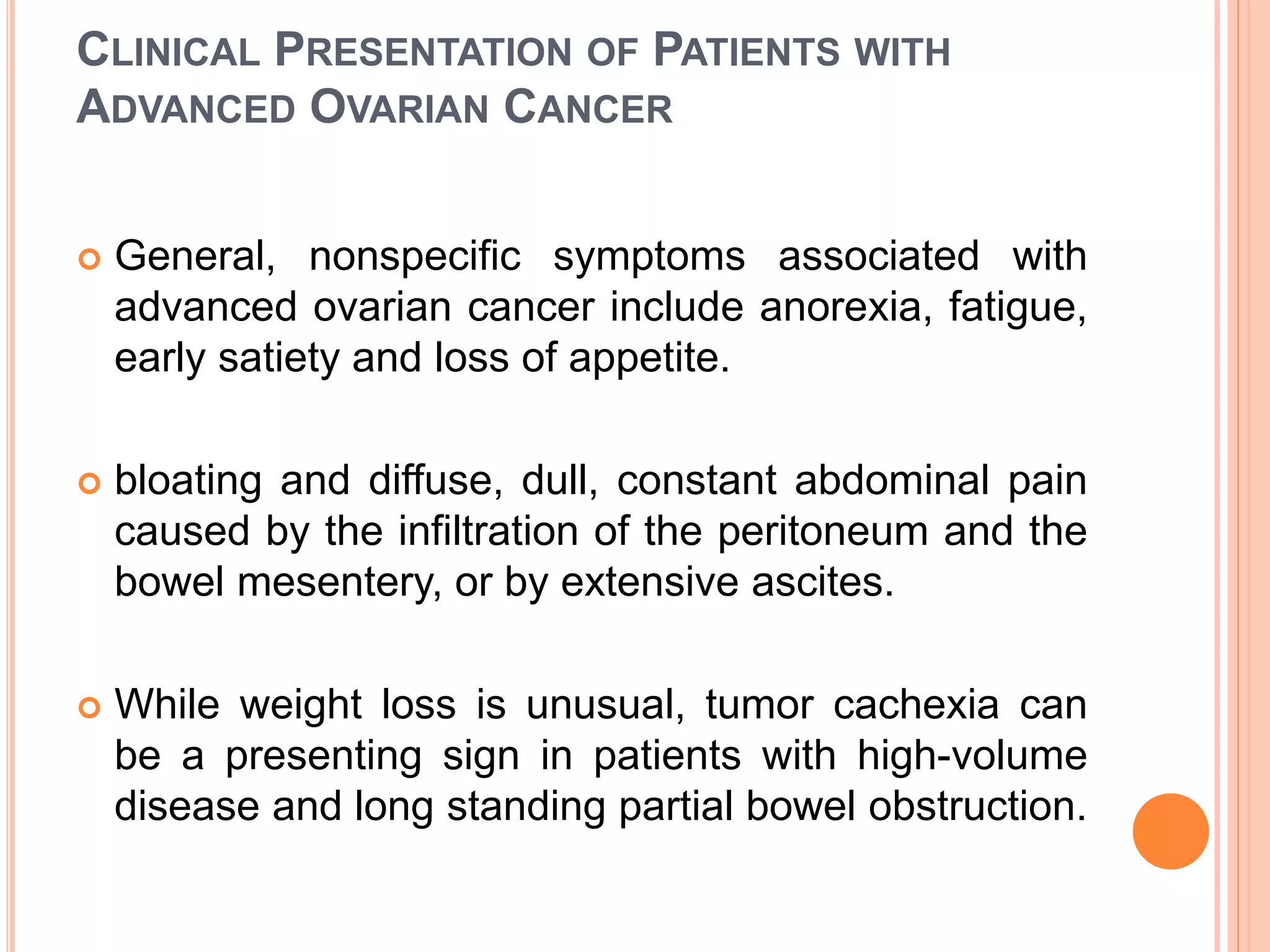 CLINICAL PRESENTATION OF PATIENTS WITH ADVANCED OVARIAN CANCER

General, nonspecific symptoms associated with advanced ovarian cancer include anorexia, fatigue, early satiety and loss of appetite.

bloating and diffuse, dull, constant abdominal pain caused by the infiltration of the peritoneum and the bowel mesentery, or by extensive ascites.

While weight loss is unusual, tumor cachexia can be a presenting sign in patients with high-volume disease and long standing partial bowel obstruction.